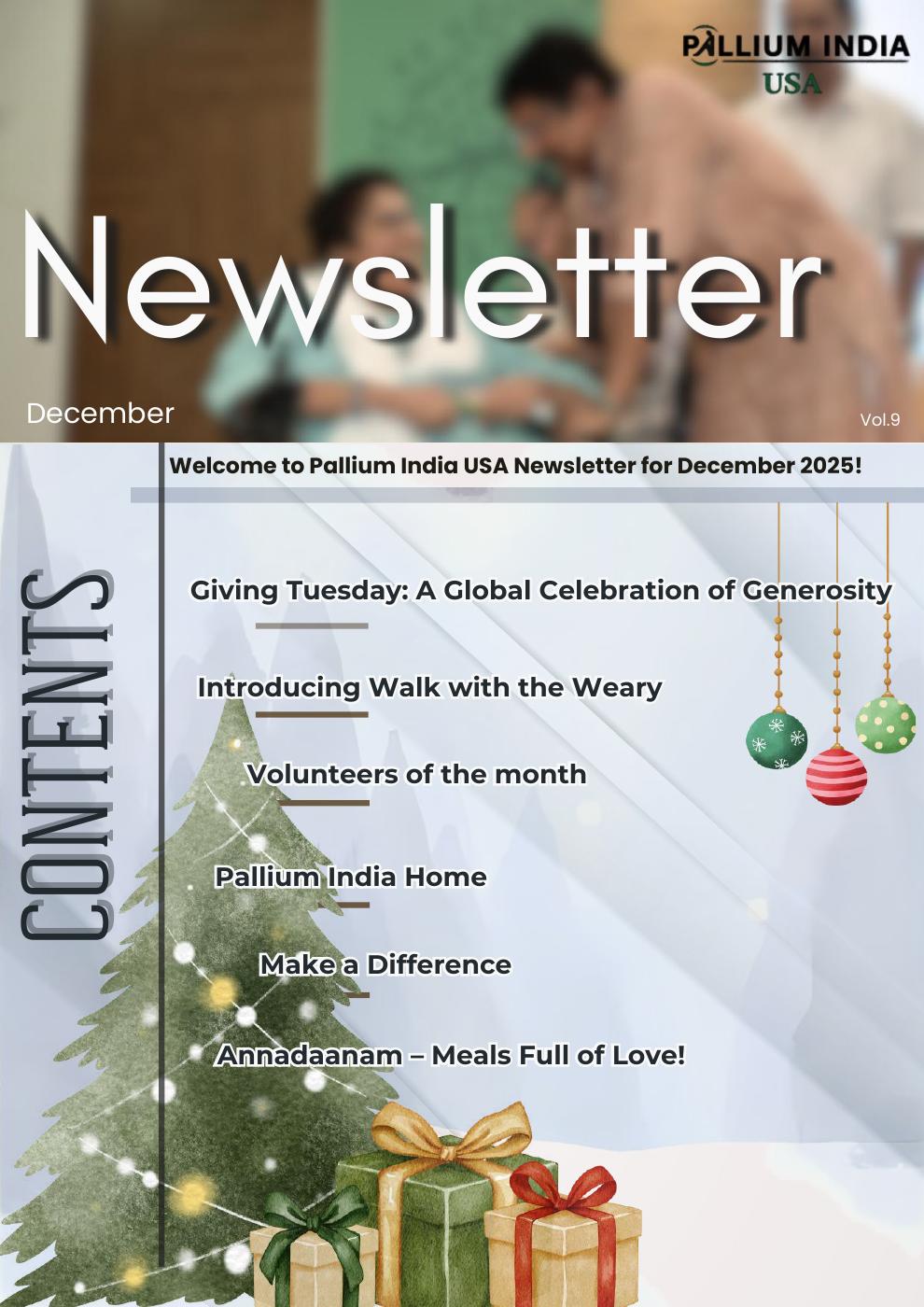 PALLIUM INDIA
USA

Newsletter

December

Vol.9

Welcome to Pallium India USA Newsletter for December 2025!

CONTENTS

Giving Tuesday: A Global Celebration of Generosity

Introducing Walk with the Weary

Volunteers of the month

Pallium India Home

Make a Difference

Annadaanam – Meals Full of Love!